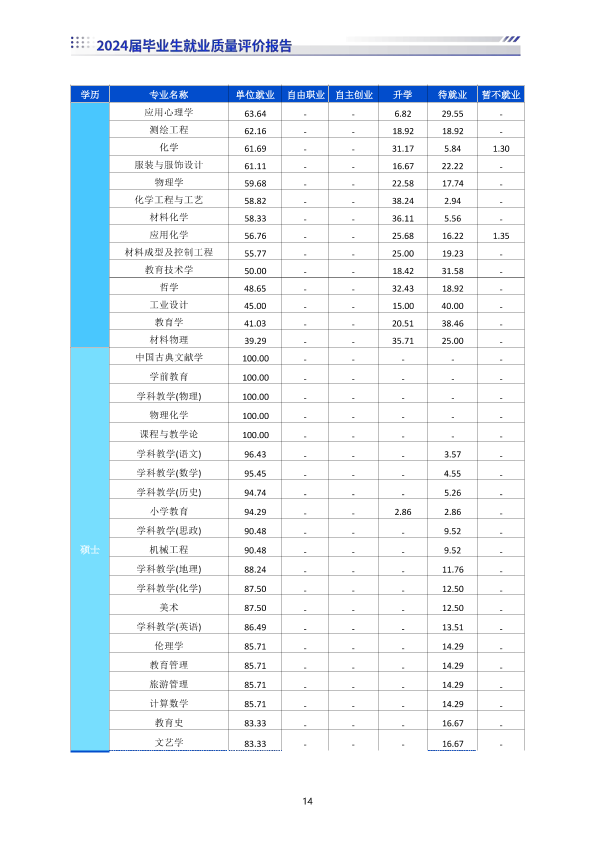 2024届毕业生就业质量评价报告

| 学历 | 专业名称 | 单位就业 | 自由职业 | 自主创业 | 升学 | 待就业 | 暂不就业 |
|---|---|---|---|---|---|---|---|
| | 应用心理学 | 63.64 | - | - | 6.82 | 29.55 | - |
| | 测绘工程 | 62.16 | - | - | 18.92 | 18.92 | - |
| | 化学 | 61.69 | - | - | 31.17 | 5.84 | 1.30 |
| | 服装与服饰设计 | 61.11 | - | - | 16.67 | 22.22 | - |
| | 物理学 | 59.68 | - | - | 22.58 | 17.74 | - |
| | 化学工程与工艺 | 58.82 | - | - | 38.24 | 2.94 | - |
| | 材料化学 | 58.33 | - | - | 36.11 | 5.56 | - |
| | 应用化学 | 56.76 | - | - | 25.68 | 16.22 | 1.35 |
| | 材料成型及控制工程 | 55.77 | - | - | 25.00 | 19.23 | - |
| | 教育技术学 | 50.00 | - | - | 18.42 | 31.58 | - |
| | 哲学 | 48.65 | - | - | 32.43 | 18.92 | - |
| | 工业设计 | 45.00 | - | - | 15.00 | 40.00 | - |
| | 教育学 | 41.03 | - | - | 20.51 | 38.46 | - |
| | 材料物理 | 39.29 | - | - | 35.71 | 25.00 | - |
| 硕士 | 中国古典文献学 | 100.00 | - | - | - | - | - |
| | 学前教育 | 100.00 | - | - | - | - | - |
| | 学科教学(物理) | 100.00 | - | - | - | - | - |
| | 物理化学 | 100.00 | - | - | - | - | - |
| | 课程与教学论 | 100.00 | - | - | - | - | - |
| | 学科教学(语文) | 96.43 | - | - | - | 3.57 | - |
| | 学科教学(数学) | 95.45 | - | - | - | 4.55 | - |
| | 学科教学(历史) | 94.74 | - | - | - | 5.26 | - |
| | 小学教育 | 94.29 | - | - | 2.86 | 2.86 | - |
| | 学科教学(思政) | 90.48 | - | - | - | 9.52 | - |
| | 机械工程 | 90.48 | - | - | - | 9.52 | - |
| | 学科教学(地理) | 88.24 | - | - | - | 11.76 | - |
| | 学科教学(化学) | 87.50 | - | - | - | 12.50 | - |
| | 美术 | 87.50 | - | - | - | 12.50 | - |
| | 学科教学(英语) | 86.49 | - | - | - | 13.51 | - |
| | 伦理学 | 85.71 | - | - | - | 14.29 | - |
| | 教育管理 | 85.71 | - | - | - | 14.29 | - |
| | 旅游管理 | 85.71 | - | - | - | 14.29 | - |
| | 计算数学 | 85.71 | - | - | - | 14.29 | - |
| | 教育史 | 83.33 | - | - | - | 16.67 | - |
| | 文艺学 | 83.33 | - | - | - | 16.67 | - |

14